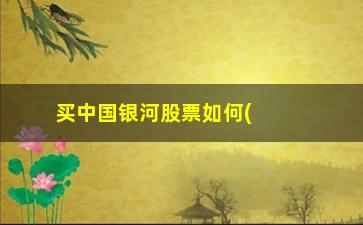 买中国银河股票如何(